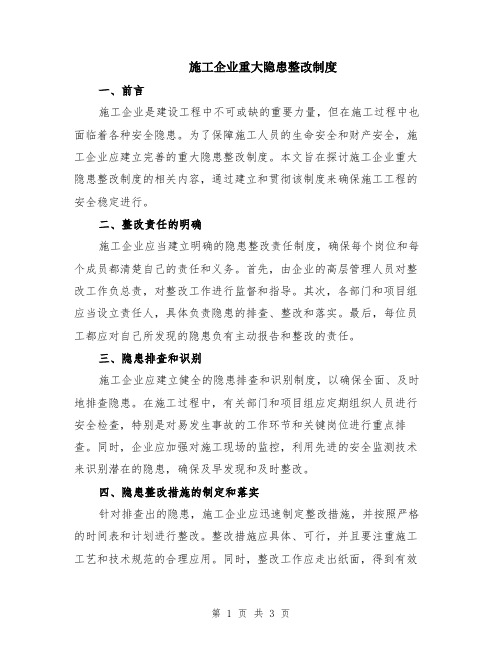 施工企业重大隐患整改制度

一、前言

施工企业是建设工程中不可或缺的重要力量，但在施工过程中也面临着各种安全隐患。为了保障施工人员的生命安全和财产安全，施工企业应建立完善的重大隐患整改制度。本文旨在探讨施工企业重大隐患整改制度的相关内容，通过建立和贯彻该制度来确保施工工程的安全稳定进行。

二、整改责任的明确

施工企业应当建立明确的隐患整改责任制度，确保每个岗位和每个成员都清楚自己的责任和义务。首先，由企业的高层管理人员对整改工作负总责，对整改工作进行监督和指导。其次，各部门和项目组应当设立责任人，具体负责隐患的排查、整改和落实。最后，每位员工都应对自己所发现的隐患负有主动报告和整改的责任。

三、隐患排查和识别

施工企业应建立健全的隐患排查和识别制度，以确保全面、及时地排查隐患。在施工过程中，有关部门和项目组应定期组织人员进行安全检查，特别是对易发生事故的工作环节和关键岗位进行重点排查。同时，企业应加强对施工现场的监控，利用先进的安全监测技术来识别潜在的隐患，确保及早发现和及时整改。

四、隐患整改措施的制定和落实

针对排查出的隐患，施工企业应迅速制定整改措施，并按照严格的时间表和计划进行整改。整改措施应具体、可行，并且要注重施工工艺和技术规范的合理应用。同时，整改工作应走出纸面，得到有效

第 1 页 共 3 页